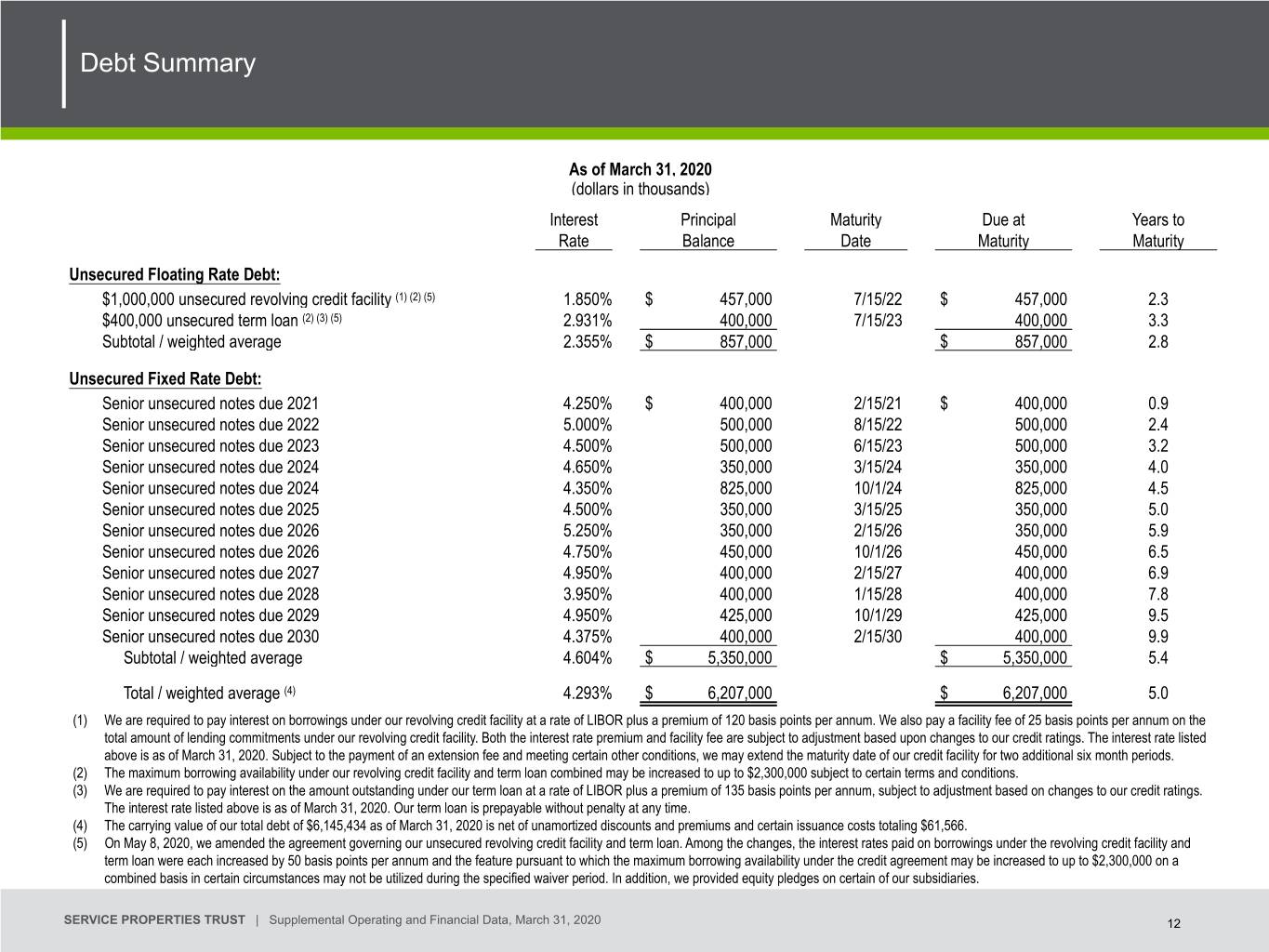 Debt Summary

As of March 31, 2020
(dollars in thousands)

| | Interest Rate | Principal Balance | Maturity Date | Due at Maturity | Years to Maturity |
|---|---|---|---|---|---|
| Unsecured Floating Rate Debt: | | | | | |
| $1,000,000 unsecured revolving credit facility $^{(1) (2) (5)}$ | 1.850% | $ 457,000 | 7/15/22 | $ 457,000 | 2.3 |
| $400,000 unsecured term loan $^{(2) (3) (5)}$ | 2.931% | 400,000 | 7/15/23 | 400,000 | 3.3 |
| Subtotal / weighted average | 2.355% | $ 857,000 | | $ 857,000 | 2.8 |
| Unsecured Fixed Rate Debt: | | | | | |
| Senior unsecured notes due 2021 | 4.250% | $ 400,000 | 2/15/21 | $ 400,000 | 0.9 |
| Senior unsecured notes due 2022 | 5.000% | 500,000 | 8/15/22 | 500,000 | 2.4 |
| Senior unsecured notes due 2023 | 4.500% | 500,000 | 6/15/23 | 500,000 | 3.2 |
| Senior unsecured notes due 2024 | 4.650% | 350,000 | 3/15/24 | 350,000 | 4.0 |
| Senior unsecured notes due 2024 | 4.350% | 825,000 | 10/1/24 | 825,000 | 4.5 |
| Senior unsecured notes due 2025 | 4.500% | 350,000 | 3/15/25 | 350,000 | 5.0 |
| Senior unsecured notes due 2026 | 5.250% | 350,000 | 2/15/26 | 350,000 | 5.9 |
| Senior unsecured notes due 2026 | 4.750% | 450,000 | 10/1/26 | 450,000 | 6.5 |
| Senior unsecured notes due 2027 | 4.950% | 400,000 | 2/15/27 | 400,000 | 6.9 |
| Senior unsecured notes due 2028 | 3.950% | 400,000 | 1/15/28 | 400,000 | 7.8 |
| Senior unsecured notes due 2029 | 4.950% | 425,000 | 10/1/29 | 425,000 | 9.5 |
| Senior unsecured notes due 2030 | 4.375% | 400,000 | 2/15/30 | 400,000 | 9.9 |
| Subtotal / weighted average | 4.604% | $ 5,350,000 | | $ 5,350,000 | 5.4 |
| Total / weighted average $^{(4)}$ | 4.293% | $ 6,207,000 | | $ 6,207,000 | 5.0 |

(1) We are required to pay interest on borrowings under our revolving credit facility at a rate of LIBOR plus a premium of 120 basis points per annum. We also pay a facility fee of 25 basis points per annum on the total amount of lending commitments under our revolving credit facility. Both the interest rate premium and facility fee are subject to adjustment based upon changes to our credit ratings. The interest rate listed above is as of March 31, 2020. Subject to the payment of an extension fee and meeting certain other conditions, we may extend the maturity date of our credit facility for two additional six month periods.
(2) The maximum borrowing availability under our revolving credit facility and term loan combined may be increased to up to $2,300,000 subject to certain terms and conditions.
(3) We are required to pay interest on the amount outstanding under our term loan at a rate of LIBOR plus a premium of 135 basis points per annum, subject to adjustment based on changes to our credit ratings. The interest rate listed above is as of March 31, 2020. Our term loan is prepayable without penalty at any time.
(4) The carrying value of our total debt of $6,145,434 as of March 31, 2020 is net of unamortized discounts and premiums and certain issuance costs totaling $61,566.
(5) On May 8, 2020, we amended the agreement governing our unsecured revolving credit facility and term loan. Among the changes, the interest rates paid on borrowings under the revolving credit facility and term loan were each increased by 50 basis points per annum and the feature pursuant to which the maximum borrowing availability under the credit agreement may be increased to up to $2,300,000 on a combined basis in certain circumstances may not be utilized during the specified waiver period. In addition, we provided equity pledges on certain of our subsidiaries.

SERVICE PROPERTIES TRUST | Supplemental Operating and Financial Data, March 31, 2020

12